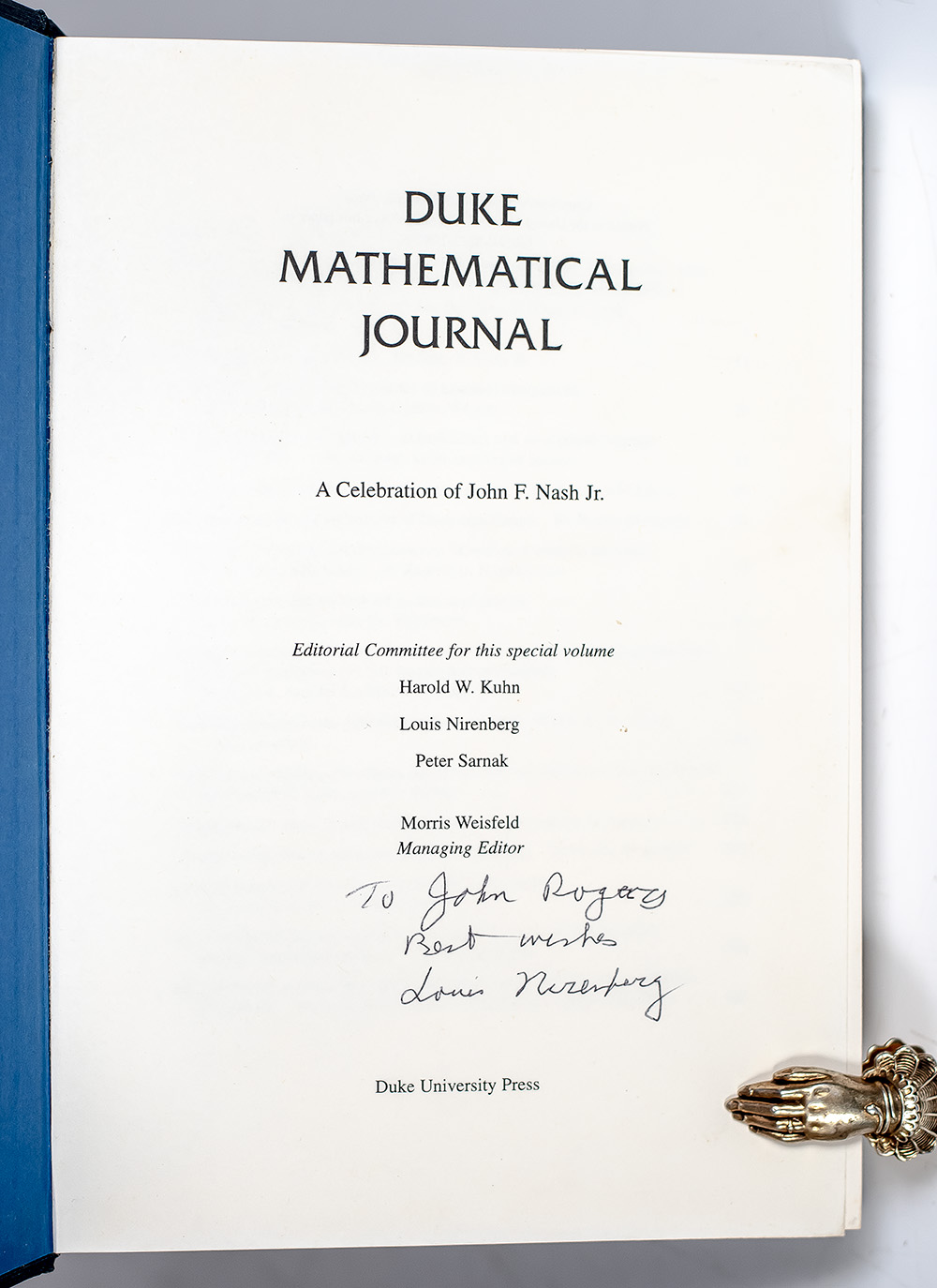 DUKE
MATHEMATICAL
JOURNAL

A Celebration of John F. Nash Jr.

Editorial Committee for this special volume
Harold W. Kuhn
Louis Nirenberg
Peter Sarnak

Morris Weisfeld
Managing Editor

To John Rogers
Best wishes
Louis Nirenberg

Duke University Press